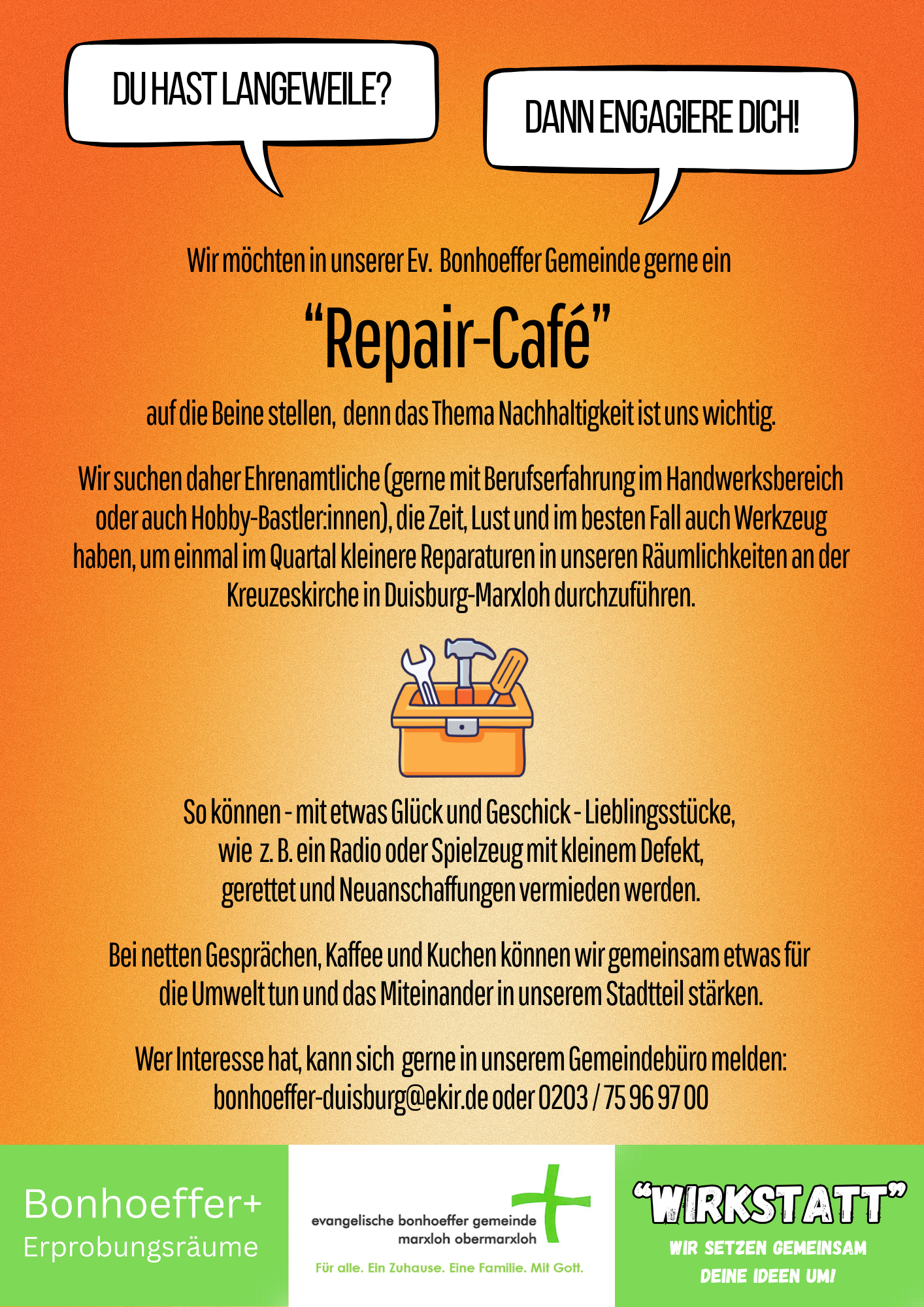 DU HAST LANGEWEILE?

DANN ENGAGIERE DICH!

Wir möchten in unserer Ev. Bonhoeffer Gemeinde gerne ein

“Repair-Café”

auf die Beine stellen, denn das Thema Nachhaltigkeit ist uns wichtig.

Wir suchen daher Ehrenamtliche (gerne mit Berufserfahrung im Handwerksbereich oder auch Hobby-Bastler:innen), die Zeit, Lust und im besten Fall auch Werkzeug haben, um einmal im Quartal kleinere Reparaturen in unseren Räumlichkeiten an der Kreuzeskirche in Duisburg-Marxloh durchzuführen.

So können - mit etwas Glück und Geschick - Lieblingsstücke, wie z. B. ein Radio oder Spielzeug mit kleinem Defekt, gerettet und Neuanschaffungen vermieden werden.

Bei netten Gesprächen, Kaffee und Kuchen können wir gemeinsam etwas für die Umwelt tun und das Miteinander in unserem Stadtteil stärken.

Wer Interesse hat, kann sich gerne in unserem Gemeindebüro melden: bonhoeffer-duisburg@ekir.de oder 0203 / 75 96 97 00

Bonhoeffer+
Erprobungsräume

evangelische bonhoeffer gemeinde
marxloh obermarxloh
Für alle. Ein Zuhause. Eine Familie. Mit Gott.

“WIRKSTATT”
WIR SETZEN GEMEINSAM
DEINE IDEEN UM!